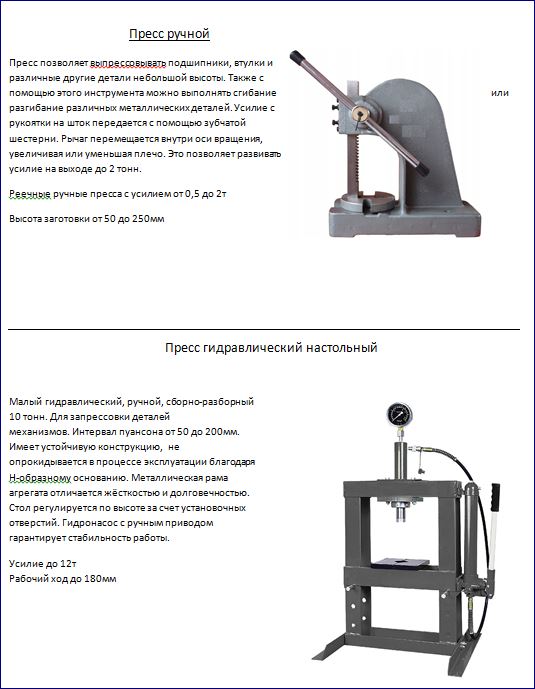 Пресс ручной

Пресс позволяет выпрессовывать подшипники, втулки и различные другие детали небольшой высоты. Также с помощью этого инструмента можно выполнять сгибание или разгибание различных металлических деталей. Усилие с рукоятки на шток передается с помощью зубчатой шестерни. Рычаг перемещается внутри оси вращения, увеличивая или уменьшая плечо. Это позволяет развивать усилие на выходе до 2 тонн.

Реечные ручные пресса с усилием от 0,5 до 2т

Высота заготовки от 50 до 250мм

Пресс гидравлический настольный

Малый гидравлический, ручной, сборно-разборный 10 тонн. Для запрессовки деталей механизмов. Интервал пуансона от 50 до 200мм. Имеет устойчивую конструкцию, не опрокидывается в процессе эксплуатации благодаря Н-образному основанию. Металлическая рама агрегата отличается жёсткостью и долговечностью. Стол регулируется по высоте за счет установочных отверстий. Гидронасос с ручным приводом гарантирует стабильность работы.

Усилие до 12т
Рабочий ход до 180мм